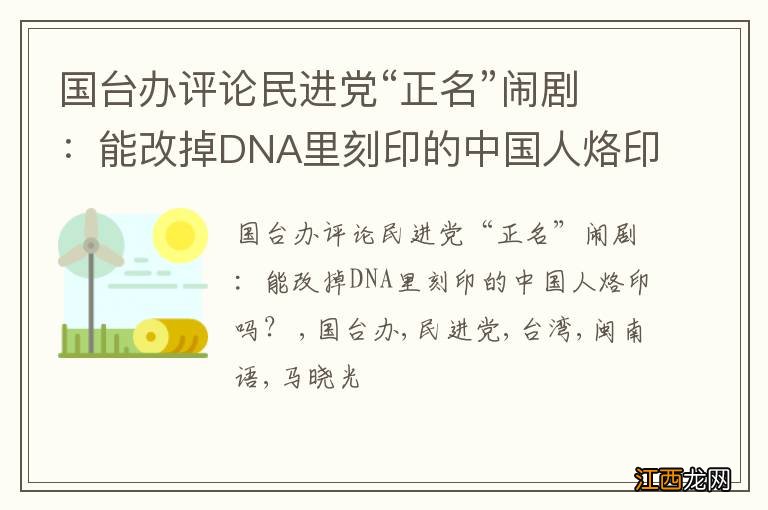 国台办评论民进党“正名”闹剧：能改掉DNA里刻印的中国人烙印

国台办评论民进党“正名”闹剧：能改掉DNA里刻印的中国人烙印吗？，国台办，民进党，台湾，闽南语，马晓光

江西龙网